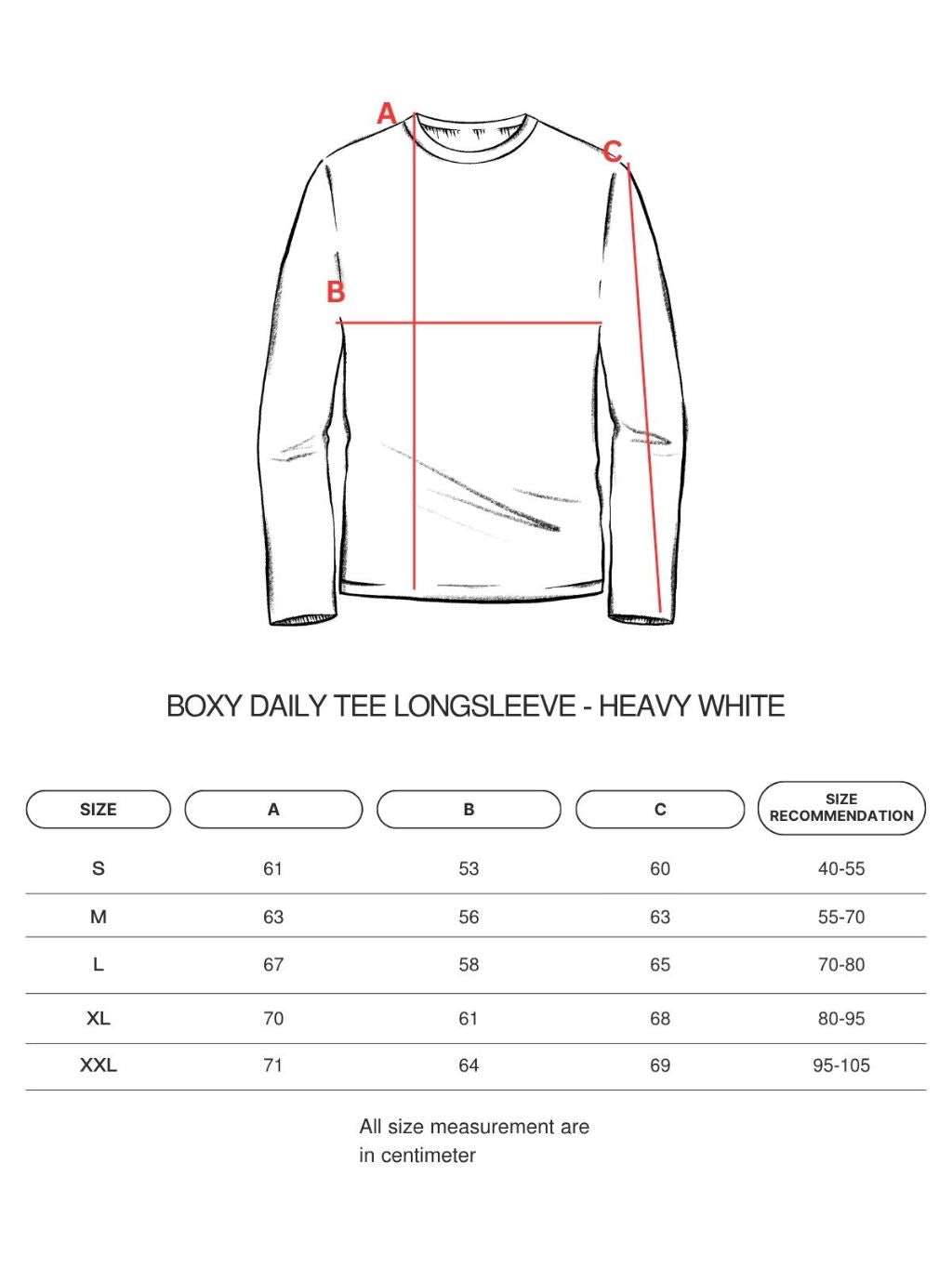 A
C
B

BOXY DAILY TEE LONGSLEEVE - HEAVY WHITE

| SIZE | A | B | C | SIZE RECOMMENDATION |
|---|---|---|---|---|
| S | 61 | 53 | 60 | 40-55 |
| M | 63 | 56 | 63 | 55-70 |
| L | 67 | 58 | 65 | 70-80 |
| XL | 70 | 61 | 68 | 80-95 |
| XXL | 71 | 64 | 69 | 95-105 |

All size measurement are in centimeter